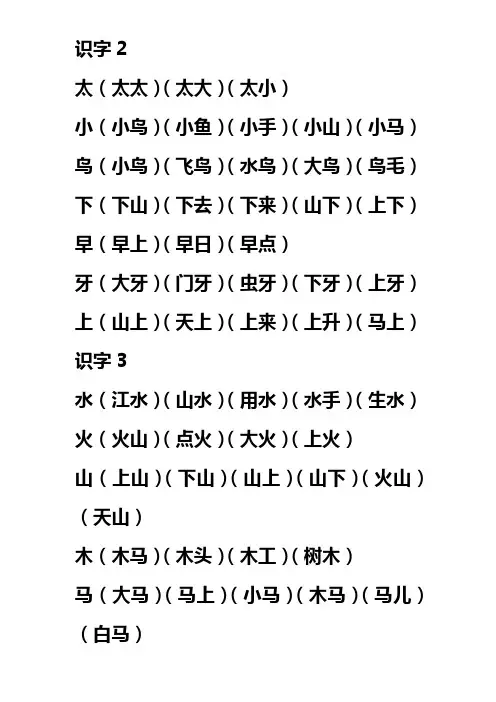 识字2

太（太太）（太大）（太小）

小（小鸟）（小鱼）（小手）（小山）（小马）

鸟（小鸟）（飞鸟）（水鸟）（大鸟）（鸟毛）

下（下山）（下去）（下来）（山下）（上下）

早（早上）（早日）（早点）

牙（大牙）（门牙）（虫牙）（下牙）（上牙）

上（山上）（天上）（上来）（上升）（马上）

识字3

水（江水）（山水）（用水）（水手）（生水）

火（火山）（点火）（大火）（上火）

山（上山）（下山）（山上）（山下）（火山）（天山）

木（木马）（木头）（木工）（树木）

马（大马）（马上）（小马）（木马）（马儿）（白马）